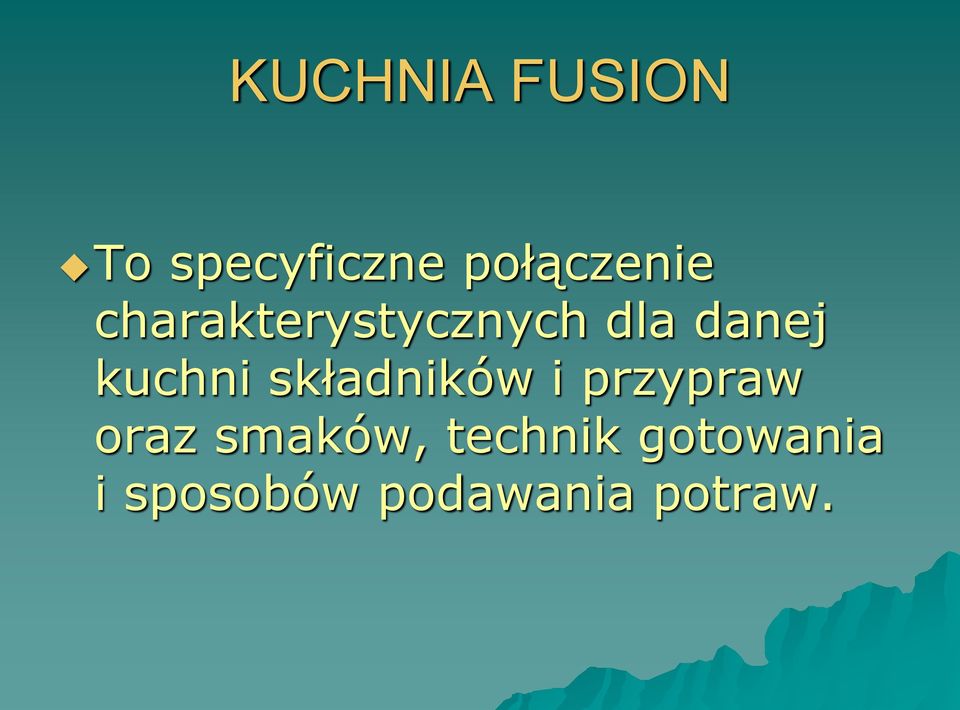 KUCHNIA FUSION

To specyficzne połączenie charakterystycznych dla danej kuchni składników i przypraw oraz smaków, technik gotowania i sposobów podawania potraw.